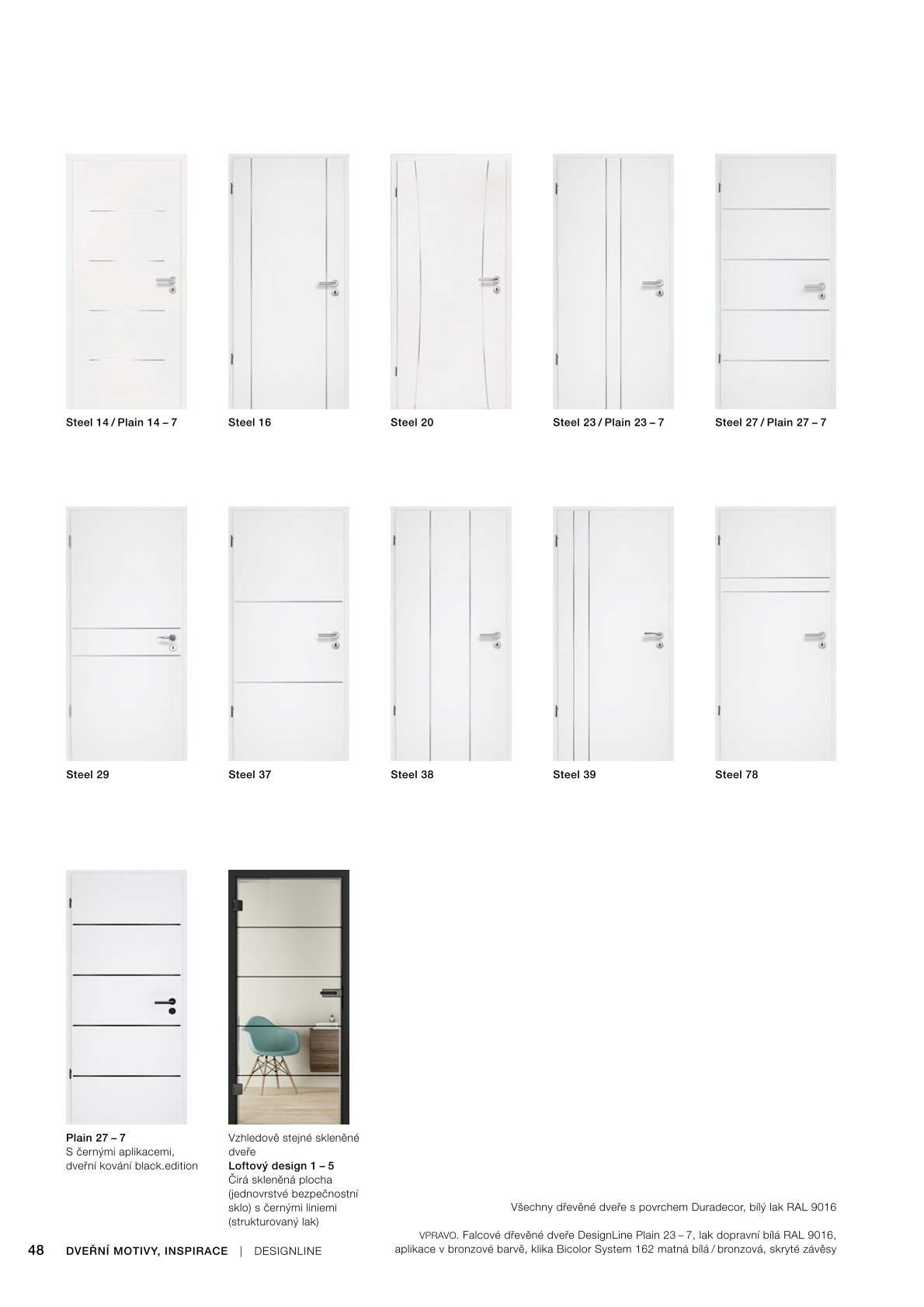 Steel 14 / Plain 14 – 7

Steel 16

Steel 20

Steel 23 / Plain 23 – 7

Steel 27 / Plain 27 – 7

Steel 29

Steel 37

Steel 38

Steel 39

Steel 78

Plain 27 – 7
S černými aplikacemi, dveřní kování black.edition

Vzhledově stejné skleněné dveře
Loftový design 1 – 5
Čirá skleněná plocha (jednovrstvé bezpečnostní sklo) s černými liniemi (strukturovaný lak)

Všechny dřevěné dveře s povrchem Duradecor, bílý lak RAL 9016

VPRAVO. Falcové dřevěné dveře DesignLine Plain 23 – 7, lak dopravní bílá RAL 9016, aplikace v bronzové barvě, klika Bicolor System 162 matná bílá / bronzová, skryté závěsy

48 DVEŘNÍ MOTIVY, INSPIRACE | DESIGNLINE